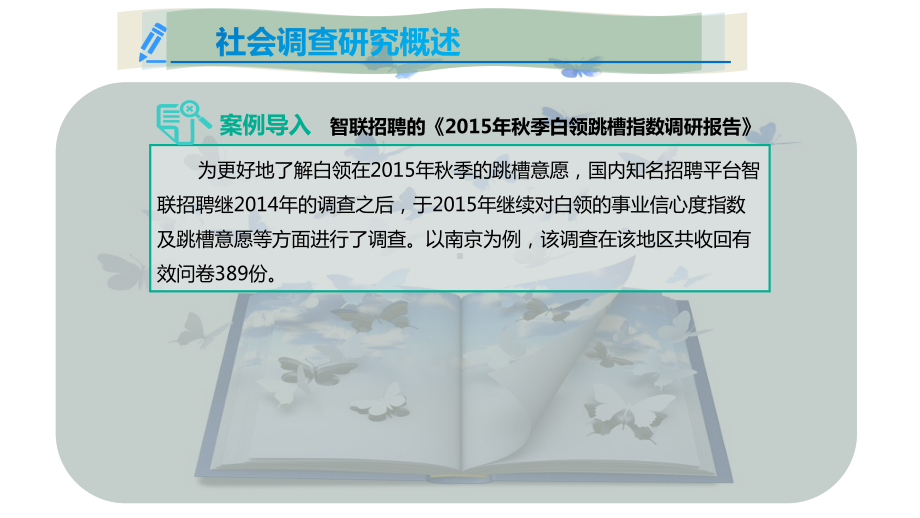 社会调查研究概述

案例导入 智联招聘的《2015年秋季白领跳槽指数调研报告》

为更好地了解白领在2015年秋季的跳槽意愿，国内知名招聘平台智联招聘继2014年的调查之后，于2015年继续对白领的事业信心度指数及跳槽意愿等方面进行了调查。以南京为例，该调查在该地区共收回有效问卷389份。